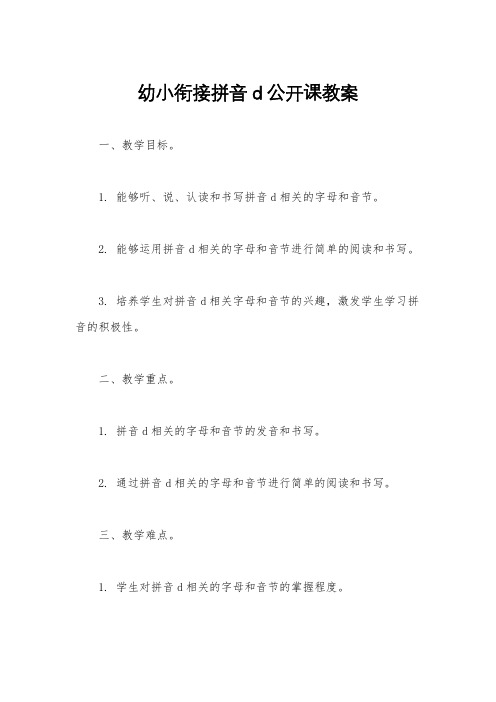 幼小衔接拼音 d 公开课教案

一、教学目标。

1. 能够听、说、认读和书写拼音 d 相关的字母和音节。

2. 能够运用拼音 d 相关的字母和音节进行简单的阅读和书写。

3. 培养学生对拼音 d 相关字母和音节的兴趣，激发学生学习拼音的积极性。

二、教学重点。

1. 拼音 d 相关的字母和音节的发音和书写。

2. 通过拼音 d 相关的字母和音节进行简单的阅读和书写。

三、教学难点。

1. 学生对拼音 d 相关的字母和音节的掌握程度。